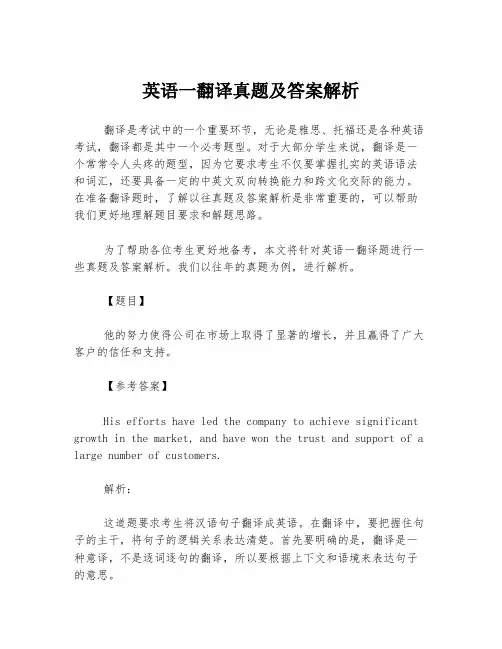 英语一翻译真题及答案解析

翻译是考试中的一个重要环节，无论是雅思、托福还是各种英语考试，翻译都是其中一个必考题型。对于大部分学生来说，翻译是一个常常令人头疼的题型，因为它要求考生不仅要掌握扎实的英语语法和词汇，还要具备一定的中英文双向转换能力和跨文化交际的能力。在准备翻译题时，了解以往真题及答案解析是非常重要的，可以帮助我们更好地理解题目要求和解题思路。

为了帮助各位考生更好地备考，本文将针对英语一翻译题进行一些真题及答案解析。我们以往年的真题为例，进行解析。

【题目】

他的努力使得公司在市场上取得了显著的增长，并且赢得了广大客户的信任和支持。

【参考答案】

His efforts have led the company to achieve significant growth in the market, and have won the trust and support of a large number of customers.

解析：

这道题要求考生将汉语句子翻译成英语。在翻译中，要把握住句子的主干，将句子的逻辑关系表达清楚。首先要明确的是，翻译是一种意译，不是逐词逐句的翻译，所以要根据上下文和语境来表达句子的意思。